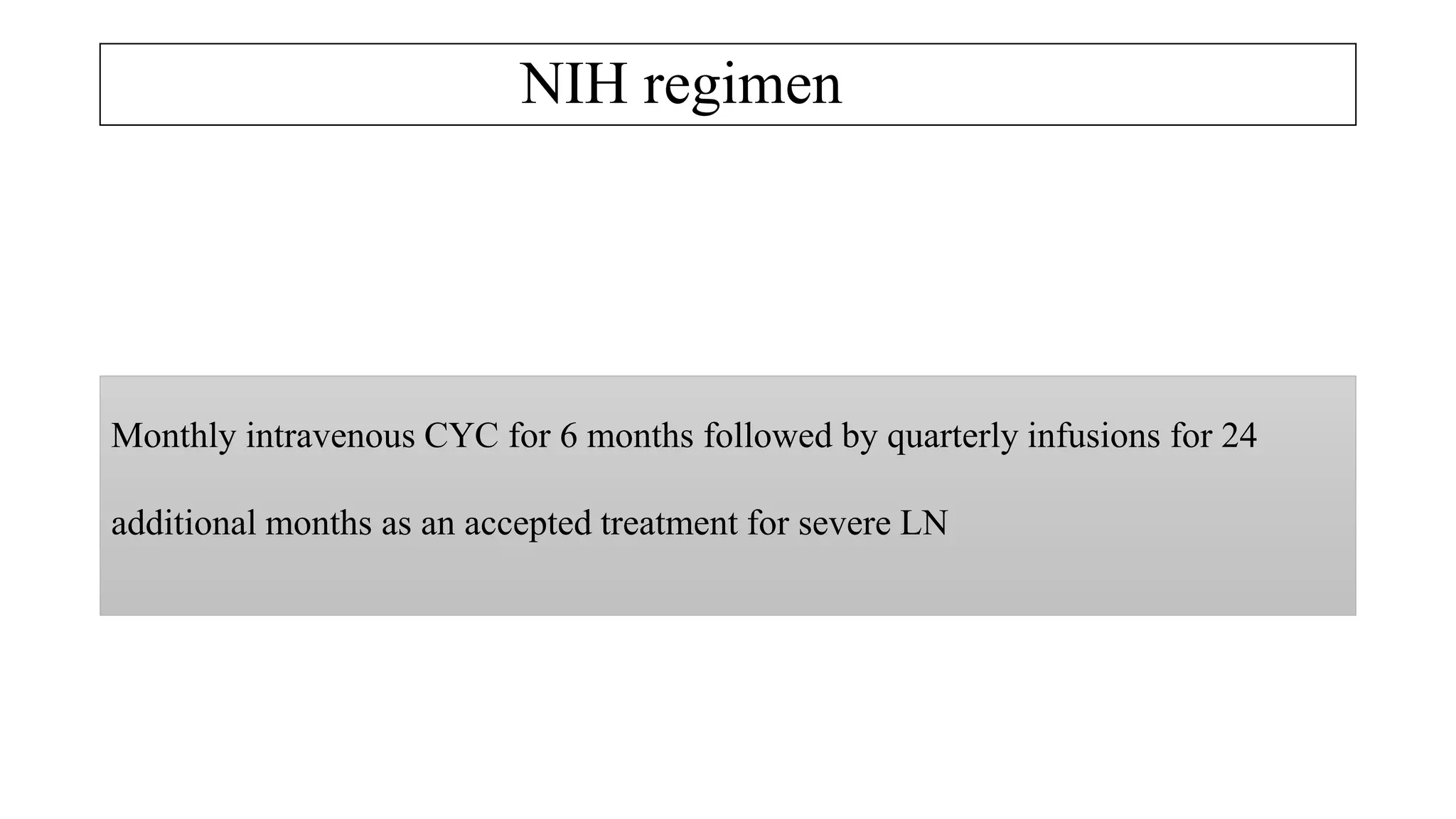 NIH regimen

Monthly intravenous CYC for 6 months followed by quarterly infusions for 24 additional months as an accepted treatment for severe LN